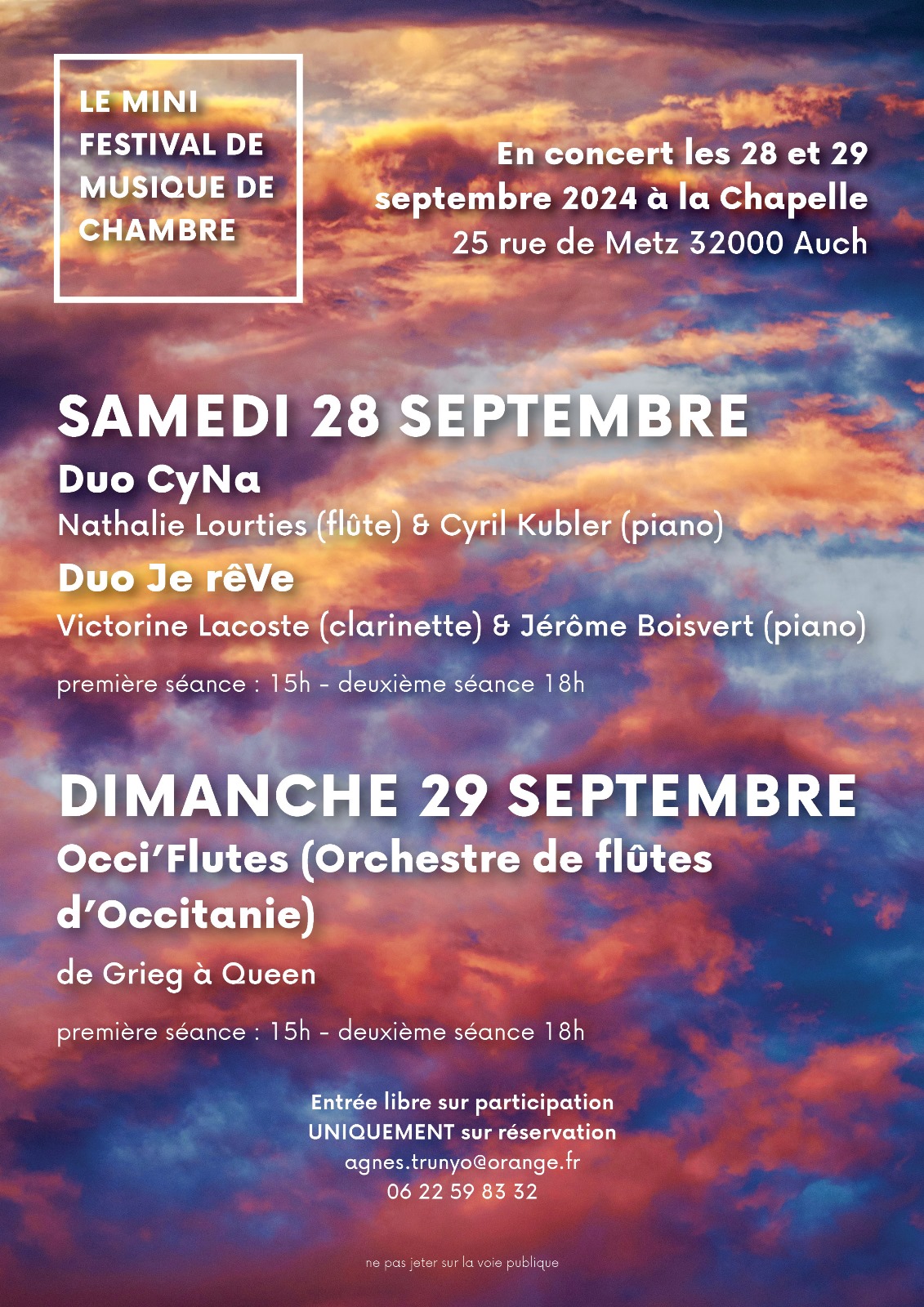 LE MINI FESTIVAL DE MUSIQUE DE CHAMBRE

En concert les 28 et 29 septembre 2024 à la Chapelle
25 rue de Metz 32000 Auch

SAMEDI 28 SEPTEMBRE
Duo CyNa
Nathalie Lourties (flûte) & Cyril Kubler (piano)
Duo Je rêVe
Victorine Lacoste (clarinette) & Jérôme Boisvert (piano)
première séance : 15h - deuxième séance 18h

DIMANCHE 29 SEPTEMBRE
Occi'Flutes (Orchestre de flûtes d'Occitanie)
de Grieg à Queen
première séance : 15h - deuxième séance 18h

Entrée libre sur participation
UNIQUEMENT sur réservation
agnes.trunyo@orange.fr
06 22 59 83 32

ne pas jeter sur la voie publique